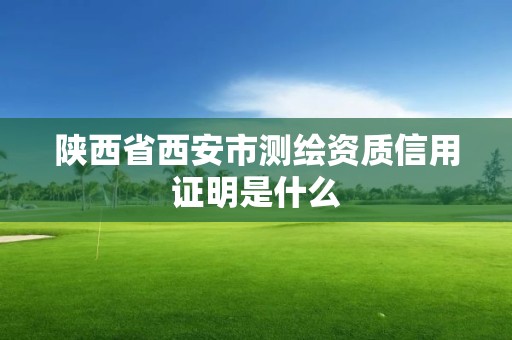 陕西省西安市测绘资质信用证明是什么